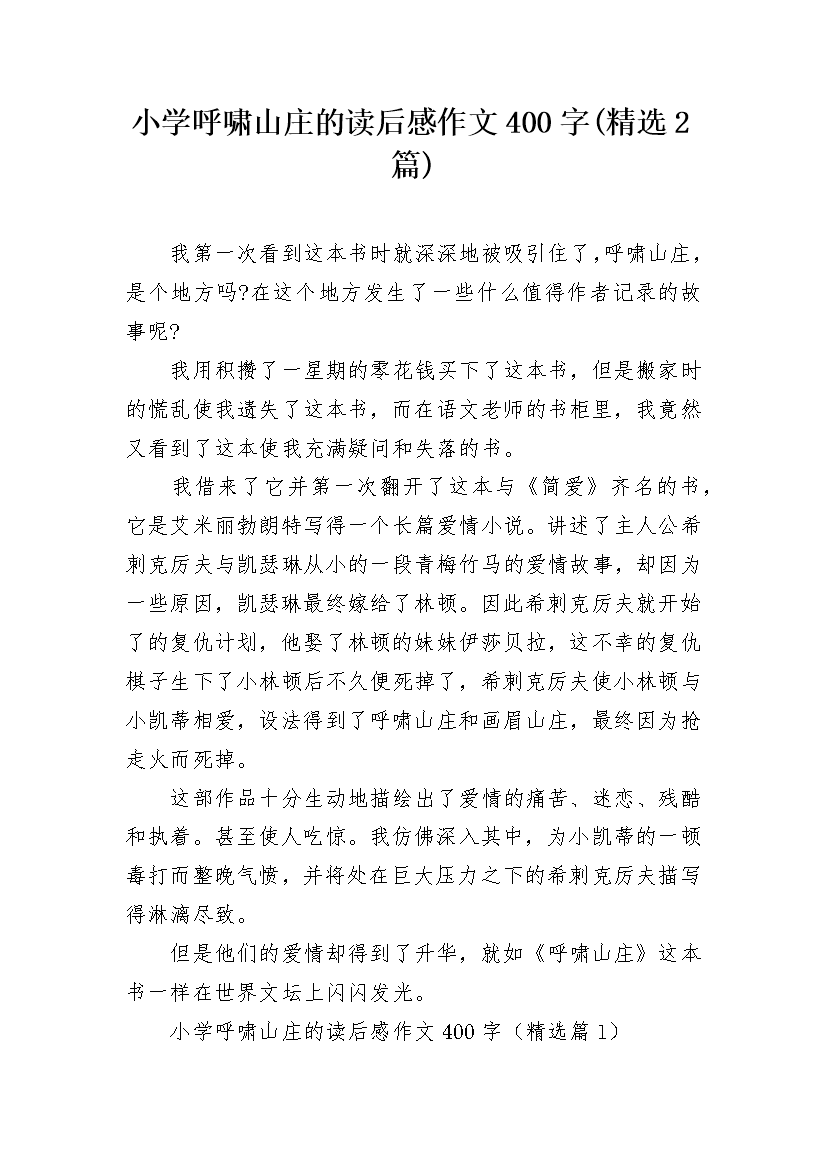 小学呼啸山庄的读后感作文400字(精选2篇)

我第一次看到这本书时就深深地被吸引住了,呼啸山庄，是个地方吗?在这个地方发生了一些什么值得作者记录的故事呢?

我用积攒了一星期的零花钱买下了这本书，但是搬家时的慌乱使我遗失了这本书，而在语文老师的书柜里，我竟然又看到了这本使我充满疑问和失落的书。

我借来了它并第一次翻开了这本与《简爱》齐名的书，它是艾米丽勃朗特写得一个长篇爱情小说。讲述了主人公希刺克厉夫与凯瑟琳从小的一段青梅竹马的爱情故事，却因为一些原因，凯瑟琳最终嫁给了林顿。因此希刺克厉夫就开始了的复仇计划，他娶了林顿的妹妹伊莎贝拉，这不幸的复仇棋子生下了小林顿后不久便死掉了，希刺克厉夫使小林顿与小凯蒂相爱，设法得到了呼啸山庄和画眉山庄，最终因为抢走火而死掉。

这部作品十分生动地描绘出了爱情的痛苦、迷恋、残酷和执着。甚至使人吃惊。我仿佛深入其中，为小凯蒂的一顿毒打而整晚气愤，并将处在巨大压力之下的希刺克厉夫描写得淋漓尽致。

但是他们的爱情却得到了升华，就如《呼啸山庄》这本书一样在世界文坛上闪闪发光。

小学呼啸山庄的读后感作文400字（精选篇1）